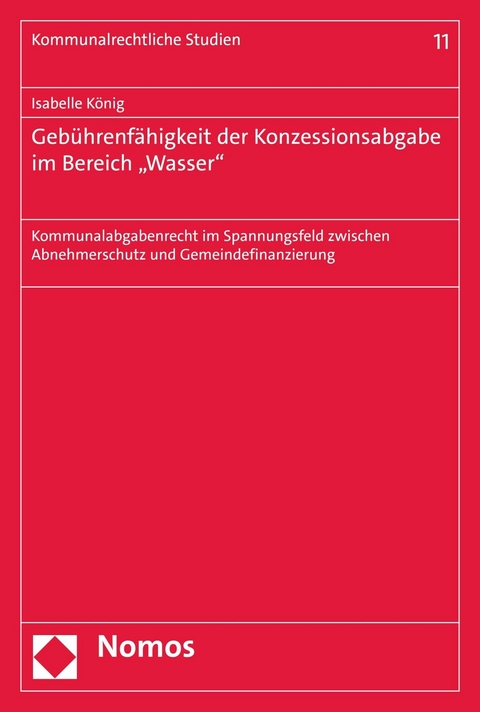 Kommunalrechtliche Studien 11

Isabelle König

Gebührenfähigkeit der Konzessionsabgabe im Bereich „Wasser“

Kommunalabgabenrecht im Spannungsfeld zwischen Abnehmerschutz und Gemeindefinanzierung

Nomos